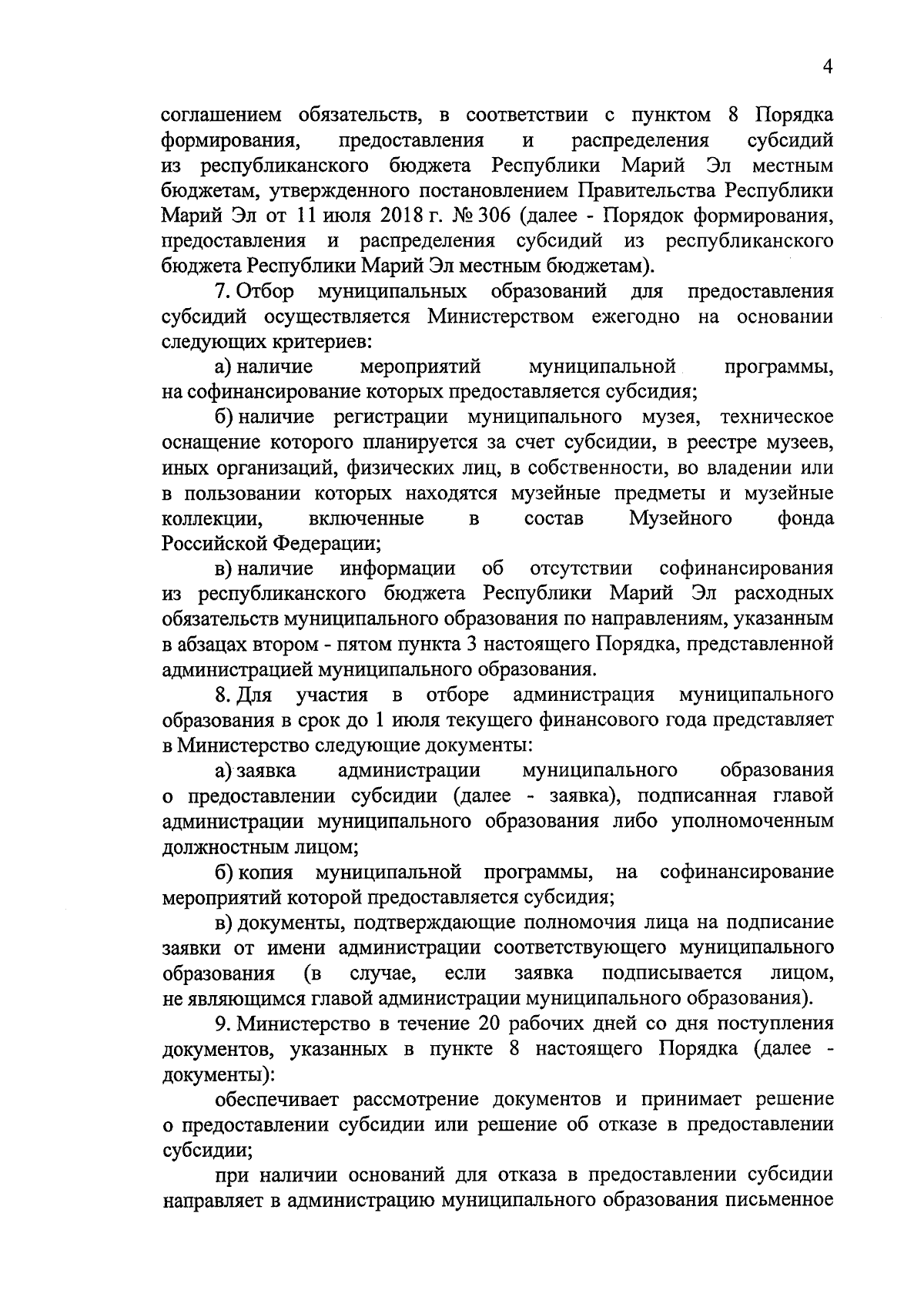 4

соглашением обязательств, в соответствии с пунктом 8 Порядка формирования, предоставления и распределения субсидий из республиканского бюджета Республики Марий Эл местным бюджетам, утвержденного постановлением Правительства Республики Марий Эл от 11 июля 2018 г. № 306 (далее - Порядок формирования, предоставления и распределения субсидий из республиканского бюджета Республики Марий Эл местным бюджетам).

7. Отбор муниципальных образований для предоставления субсидий осуществляется Министерством ежегодно на основании следующих критериев:

а) наличие мероприятий муниципальной программы, на софинансирование которых предоставляется субсидия;

б) наличие регистрации муниципального музея, техническое оснащение которого планируется за счет субсидии, в реестре музеев, иных организаций, физических лиц, в собственности, во владении или в пользовании которых находятся музейные предметы и музейные коллекции, включенные в состав Музейного фонда Российской Федерации;

в) наличие информации об отсутствии софинансирования из республиканского бюджета Республики Марий Эл расходных обязательств муниципального образования по направлениям, указанным в абзацах втором - пятом пункта 3 настоящего Порядка, представленной администрацией муниципального образования.

8. Для участия в отборе администрация муниципального образования в срок до 1 июля текущего финансового года представляет в Министерство следующие документы:

а) заявка администрации муниципального образования о предоставлении субсидии (далее - заявка), подписанная главой администрации муниципального образования либо уполномоченным должностным лицом;

б) копия муниципальной программы, на софинансирование мероприятий которой предоставляется субсидия;

в) документы, подтверждающие полномочия лица на подписание заявки от имени администрации соответствующего муниципального образования (в случае, если заявка подписывается лицом, не являющимся главой администрации муниципального образования).

9. Министерство в течение 20 рабочих дней со дня поступления документов, указанных в пункте 8 настоящего Порядка (далее - документы):

обеспечивает рассмотрение документов и принимает решение о предоставлении субсидии или решение об отказе в предоставлении субсидии;

при наличии оснований для отказа в предоставлении субсидии направляет в администрацию муниципального образования письменное